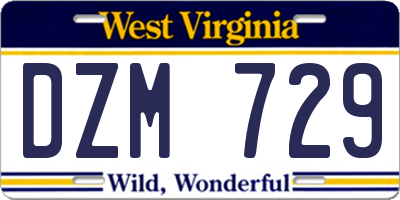 West Virginia

DZM 729

Wild, Wonderful